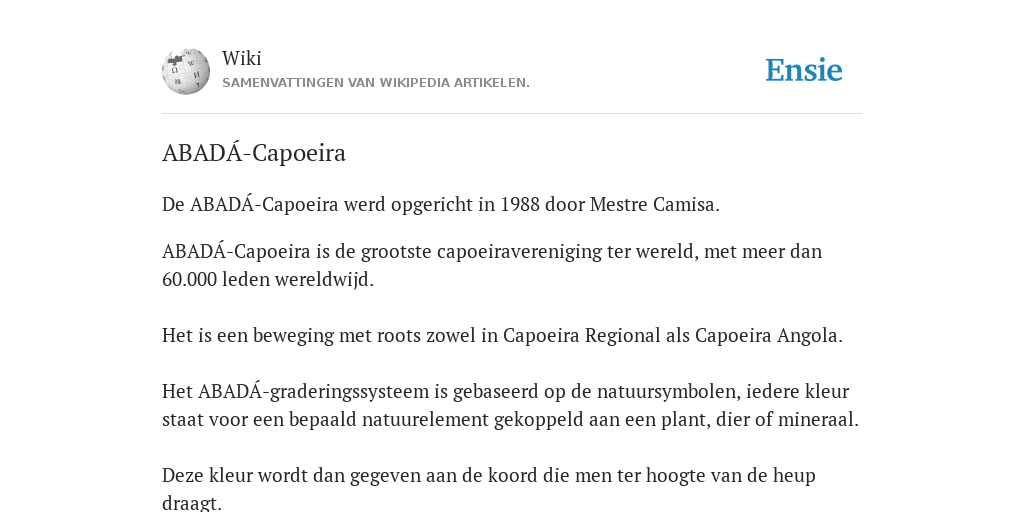 Wiki
SAMENVATTINGEN VAN WIKIPEDIA ARTIKELEN.

Ensie

ABADÁ-Capoeira

De ABADÁ-Capoeira werd opgericht in 1988 door Mestre Camisa.

ABADÁ-Capoeira is de grootste capoeiravereniging ter wereld, met meer dan 60.000 leden wereldwijd.

Het is een beweging met roots zowel in Capoeira Regional als Capoeira Angola.

Het ABADÁ-graderingssysteem is gebaseerd op de natuursymbolen, iedere kleur staat voor een bepaald natuurelement gekoppeld aan een plant, dier of mineraal.

Deze kleur wordt dan gegeven aan de koord die men ter hoogte van de heup draagt.